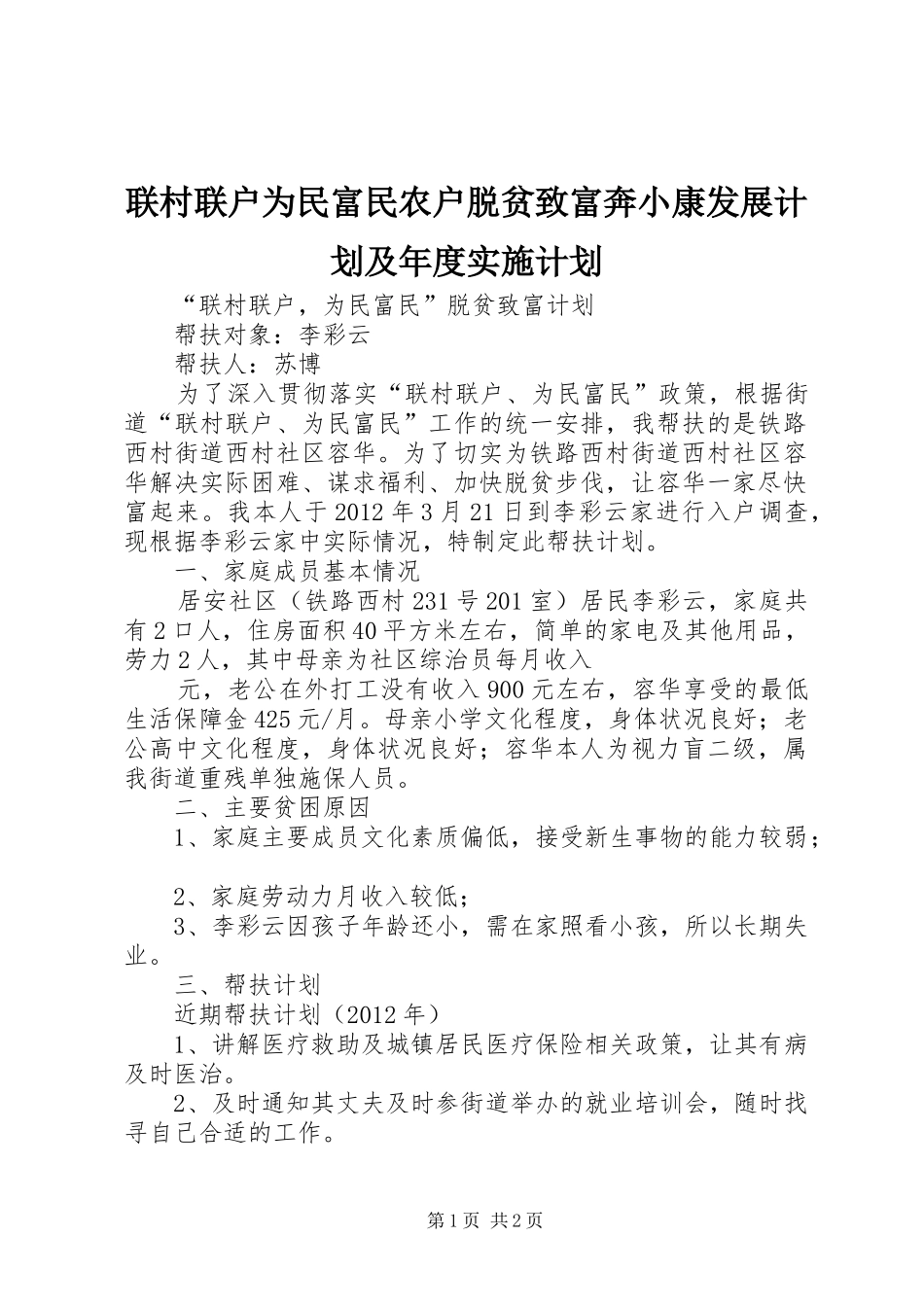 联村联户为民富民农户脱贫致富奔小康发展计划及年度实施计划

“联村联户，为民富民”脱贫致富计划

帮扶对象：李彩云

帮扶人：苏博

为了深入贯彻落实“联村联户、为民富民”政策，根据街道“联村联户、为民富民”工作的统一安排，我帮扶的是铁路西村街道西村社区容华。为了切实为铁路西村街道西村社区容华解决实际困难、谋求福利、加快脱贫步伐，让容华一家尽快富起来。我本人于2012年3月21日到李彩云家进行入户调查，现根据李彩云家中实际情况，特制定此帮扶计划。

一、家庭成员基本情况

居安社区（铁路西村231号201室）居民李彩云，家庭共有2口人，住房面积40平方米左右，简单的家电及其他用品，劳力2人，其中母亲为社区综治员每月收入

元，老公在外打工没有收入900元左右，容华享受的最低生活保障金425元/月。母亲小学文化程度，身体状况良好；老公高中文化程度，身体状况良好；容华本人为视力盲二级，属我街道重残单独施保人员。

二、主要贫困原因

1、家庭主要成员文化素质偏低，接受新生事物的能力较弱；

2、家庭劳动力月收入较低；

3、李彩云因孩子年龄还小，需在家照看小孩，所以长期失业。

三、帮扶计划

近期帮扶计划（2012年）

1、讲解医疗救助及城镇居民医疗保险相关政策，让其有病及时医治。

2、及时通知其丈夫及时参街道举办的就业培训会，随时找寻自己合适的工作。

第1页 共2页